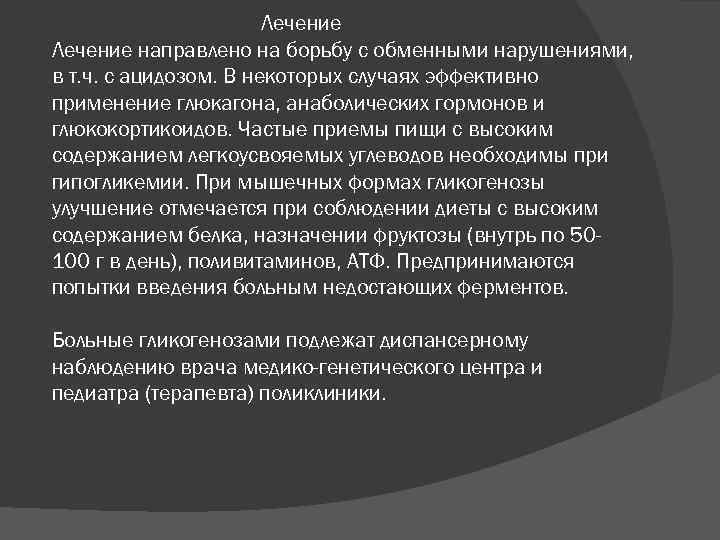 Лечение

Лечение направлено на борьбу с обменными нарушениями, в т.ч. с ацидозом. В некоторых случаях эффективно применение глюкагона, анаболических гормонов и глюкокортикоидов. Частые приемы пищи с высоким содержанием легкоусвояемых углеводов необходимы при гипогликемии. При мышечных формах гликогенозы улучшение отмечается при соблюдении диеты с высоким содержанием белка, назначении фруктозы (внутрь по 50-100 г в день), поливитаминов, АТФ. Предпринимаются попытки введения больным недостающих ферментов.

Больные гликогенозами подлежат диспансерному наблюдению врача медико-генетического центра и педиатра (терапевта) поликлиники.